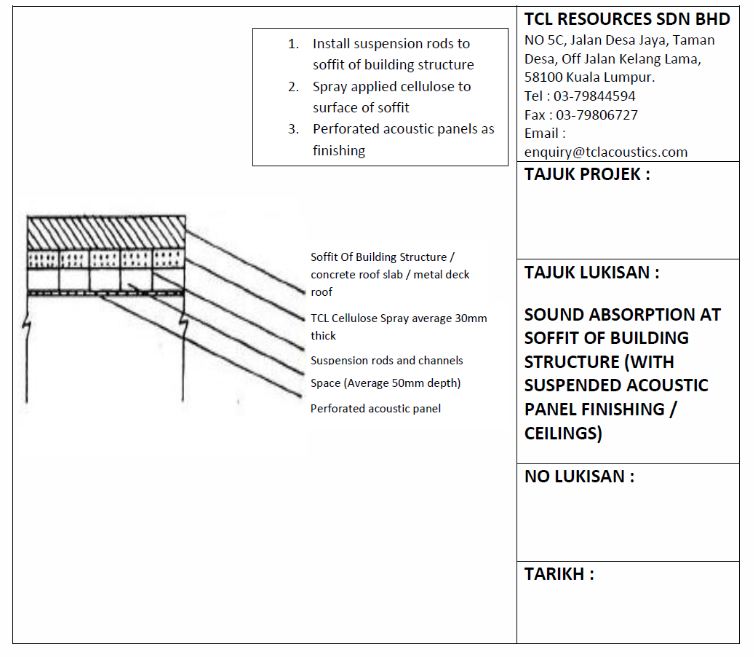 1. Install suspension rods to soffit of building structure
2. Spray applied cellulose to surface of soffit
3. Perforated acoustic panels as finishing

Soffit Of Building Structure / concrete roof slab / metal deck roof

TCL Cellulose Spray average 30mm thick

Suspension rods and channels

Space (Average 50mm depth)

Perforated acoustic panel

TCL RESOURCES SDN BHD
NO 5C, Jalan Desa Jaya, Taman Desa, Off Jalan Kelang Lama, 58100 Kuala Lumpur.
Tel : 03-79844594
Fax : 03-79806727
Email : enquiry@tclacoustics.com

TAJUK PROJEK :

TAJUK LUKISAN :

SOUND ABSORPTION AT SOFFIT OF BUILDING STRUCTURE (WITH SUSPENDED ACOUSTIC PANEL FINISHING / CEILINGS)

NO LUKISAN :

TARIKH :